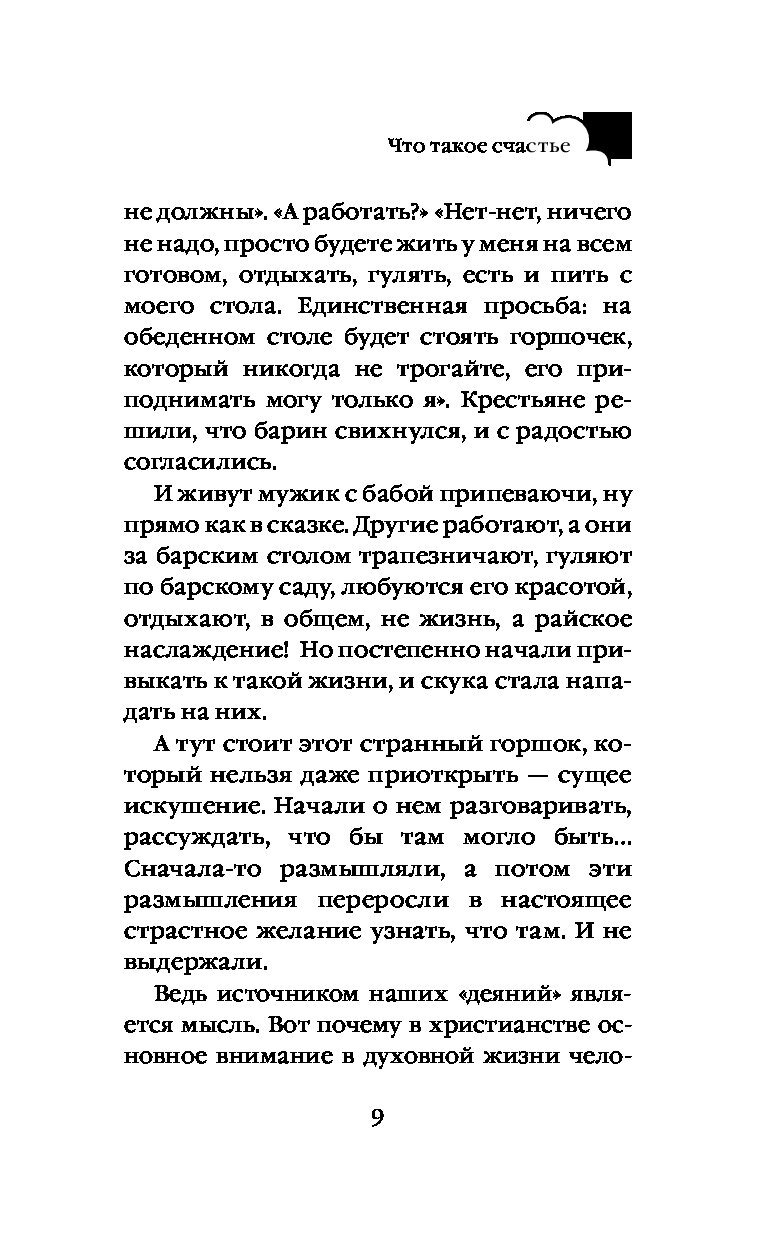 Что такое счастье

не должны». «А работать?» «Нет-нет, ничего не надо, просто будете жить у меня на всем готовом, отдыхать, гулять, есть и пить с моего стола. Единственная просьба: на обеденном столе будет стоять горшочек, который никогда не трогайте, его приподнимать могу только я». Крестьяне решили, что барин свихнулся, и с радостью согласились.

И живут мужик с бабой припеваючи, ну прямо как в сказке. Другие работают, а они за барским столом трапезничают, гуляют по барскому саду, любуются его красотой, отдыхают, в общем, не жизнь, а райское наслаждение! Но постепенно начали привыкать к такой жизни, и скука стала нападать на них.

А тут стоит этот странный горшок, который нельзя даже приоткрыть — сущее искушение. Начали о нем разговаривать, рассуждать, что бы там могло быть... Сначала-то размышляли, а потом эти размышления переросли в настоящее страстное желание узнать, что там. И не выдержали.

Ведь источником наших «деяний» является мысль. Вот почему в христианстве основное внимание в духовной жизни чело-

9